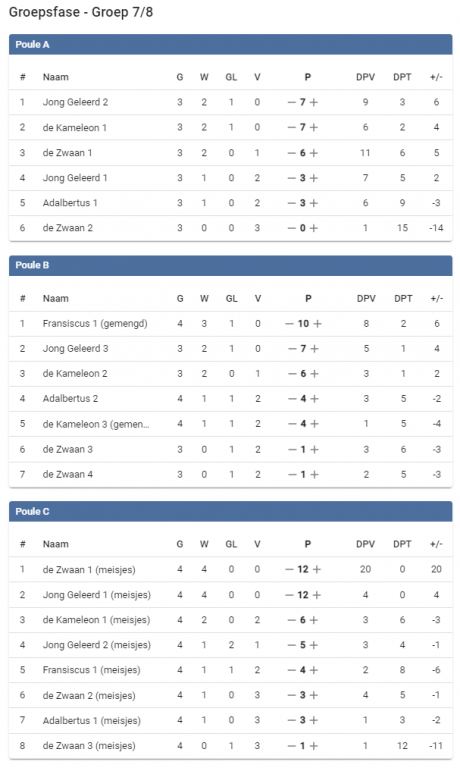 Groepsfase - Groep 7/8

Poule A

| # | Naam | G | W | GL | V | P | DPV | DPT | +/- |
|---|---|---|---|---|---|---|---|---|---|
| 1 | Jong Geleerd 2 | 3 | 2 | 1 | 0 | − 7 + | 9 | 3 | 6 |
| 2 | de Kameleon 1 | 3 | 2 | 1 | 0 | − 7 + | 6 | 2 | 4 |
| 3 | de Zwaan 1 | 3 | 2 | 0 | 1 | − 6 + | 11 | 6 | 5 |
| 4 | Jong Geleerd 1 | 3 | 1 | 0 | 2 | − 3 + | 7 | 5 | 2 |
| 5 | Adalbertus 1 | 3 | 1 | 0 | 2 | − 3 + | 6 | 9 | -3 |
| 6 | de Zwaan 2 | 3 | 0 | 0 | 3 | − 0 + | 1 | 15 | -14 |

Poule B

| # | Naam | G | W | GL | V | P | DPV | DPT | +/- |
|---|---|---|---|---|---|---|---|---|---|
| 1 | Fransiscus 1 (gemengd) | 4 | 3 | 1 | 0 | − 10 + | 8 | 2 | 6 |
| 2 | Jong Geleerd 3 | 3 | 2 | 1 | 0 | − 7 + | 5 | 1 | 4 |
| 3 | de Kameleon 2 | 3 | 2 | 0 | 1 | − 6 + | 3 | 1 | 2 |
| 4 | Adalbertus 2 | 4 | 1 | 1 | 2 | − 4 + | 3 | 5 | -2 |
| 5 | de Kameleon 3 (gemen... | 4 | 1 | 1 | 2 | − 4 + | 1 | 5 | -4 |
| 6 | de Zwaan 3 | 3 | 0 | 1 | 2 | − 1 + | 3 | 6 | -3 |
| 7 | de Zwaan 4 | 3 | 0 | 1 | 2 | − 1 + | 2 | 5 | -3 |

Poule C

| # | Naam | G | W | GL | V | P | DPV | DPT | +/- |
|---|---|---|---|---|---|---|---|---|---|
| 1 | de Zwaan 1 (meisjes) | 4 | 4 | 0 | 0 | − 12 + | 20 | 0 | 20 |
| 2 | Jong Geleerd 1 (meisjes) | 4 | 4 | 0 | 0 | − 12 + | 4 | 0 | 4 |
| 3 | de Kameleon 1 (meisjes) | 4 | 2 | 0 | 2 | − 6 + | 3 | 6 | -3 |
| 4 | Jong Geleerd 2 (meisjes) | 4 | 1 | 2 | 1 | − 5 + | 3 | 4 | -1 |
| 5 | Fransiscus 1 (meisjes) | 4 | 1 | 1 | 2 | − 4 + | 2 | 8 | -6 |
| 6 | de Zwaan 2 (meisjes) | 4 | 1 | 0 | 3 | − 3 + | 4 | 5 | -1 |
| 7 | Adalbertus 1 (meisjes) | 4 | 1 | 0 | 3 | − 3 + | 1 | 3 | -2 |
| 8 | de Zwaan 3 (meisjes) | 4 | 0 | 1 | 3 | − 1 + | 1 | 12 | -11 |